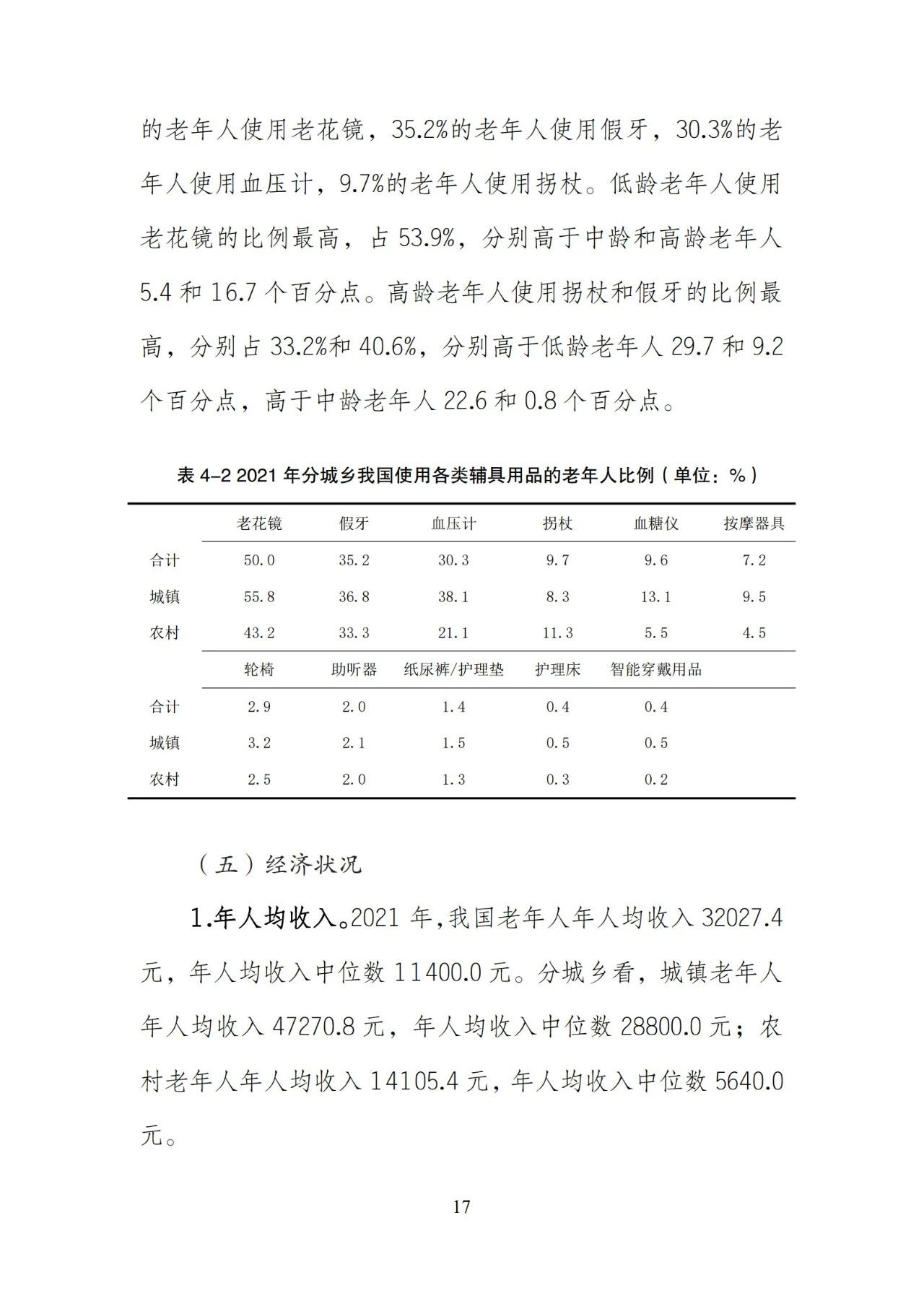 的老年人使用老花镜，35.2%的老年人使用假牙，30.3%的老年人使用血压计，9.7%的老年人使用拐杖。低龄老年人使用老花镜的比例最高，占 53.9%，分别高于中龄和高龄老年人 5.4 和 16.7 个百分点。高龄老年人使用拐杖和假牙的比例最高，分别占 33.2%和 40.6%，分别高于低龄老年人 29.7 和 9.2 个百分点，高于中龄老年人 22.6 和 0.8 个百分点。

表 4-2 2021 年分城乡我国使用各类辅具用品的老年人比例（单位：%）

| | 老花镜 | 假牙 | 血压计 | 拐杖 | 血糖仪 | 按摩器具 |
|---|---|---|---|---|---|---|
| 合计 | 50.0 | 35.2 | 30.3 | 9.7 | 9.6 | 7.2 |
| 城镇 | 55.8 | 36.8 | 38.1 | 8.3 | 13.1 | 9.5 |
| 农村 | 43.2 | 33.3 | 21.1 | 11.3 | 5.5 | 4.5 |
| | 轮椅 | 助听器 | 纸尿裤/护理垫 | 护理床 | 智能穿戴用品 | |
| 合计 | 2.9 | 2.0 | 1.4 | 0.4 | 0.4 | |
| 城镇 | 3.2 | 2.1 | 1.5 | 0.5 | 0.5 | |
| 农村 | 2.5 | 2.0 | 1.3 | 0.3 | 0.2 | |

（五）经济状况

1.年人均收入。2021 年,我国老年人年人均收入 32027.4 元，年人均收入中位数 11400.0 元。分城乡看，城镇老年人年人均收入 47270.8 元，年人均收入中位数 28800.0 元；农村老年人年人均收入 14105.4 元，年人均收入中位数 5640.0 元。

17